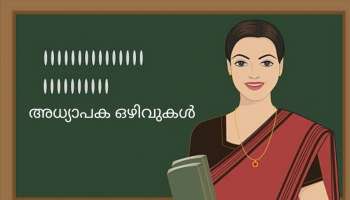 അധ്യാപക ഒഴിവുകൾ